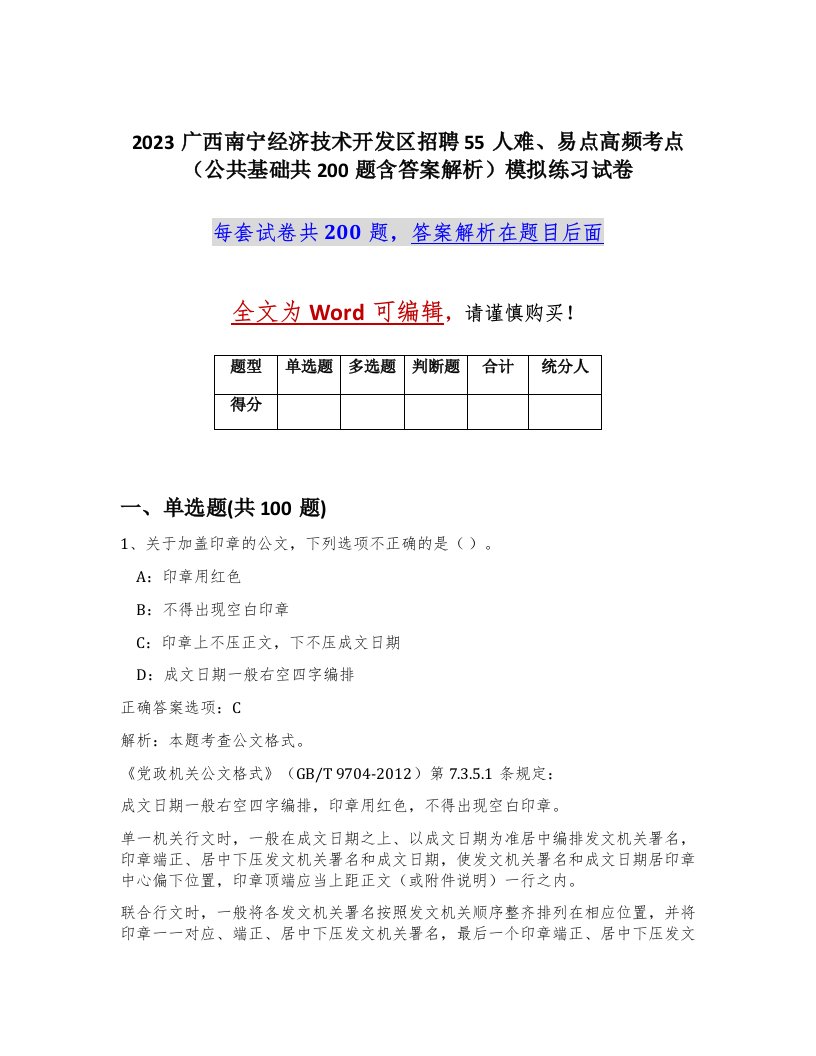 2023 广西南宁经济技术开发区招聘 55 人难、易点高频考点（公共基础共 200 题含答案解析）模拟练习试卷

每套试卷共 200 题，答案解析在题目后面

全文为 Word 可编辑，请谨慎购买！

| 题型 | 单选题 | 多选题 | 判断题 | 合计 | 统分人 |
|---|---|---|---|---|---|
| 得分 | | | | | |

一、单选题(共 100 题)

1、关于加盖印章的公文，下列选项不正确的是（ ）。

A：印章用红色

B：不得出现空白印章

C：印章上不压正文，下不压成文日期

D：成文日期一般右空四字编排

正确答案选项：C

解析：本题考查公文格式。

《党政机关公文格式》（GB/T 9704-2012）第 7.3.5.1 条规定：

成文日期一般右空四字编排，印章用红色，不得出现空白印章。

单一机关行文时，一般在成文日期之上、以成文日期为准居中编排发文机关署名，印章端正、居中下压发文机关署名和成文日期，使发文机关署名和成文日期居印章中心偏下位置，印章顶端应当上距正文（或附件说明）一行之内。

联合行文时，一般将各发文机关署名按照发文机关顺序整齐排列在相应位置，并将印章一一对应、端正、居中下压发文机关署名，最后一个印章端正、居中下压发文